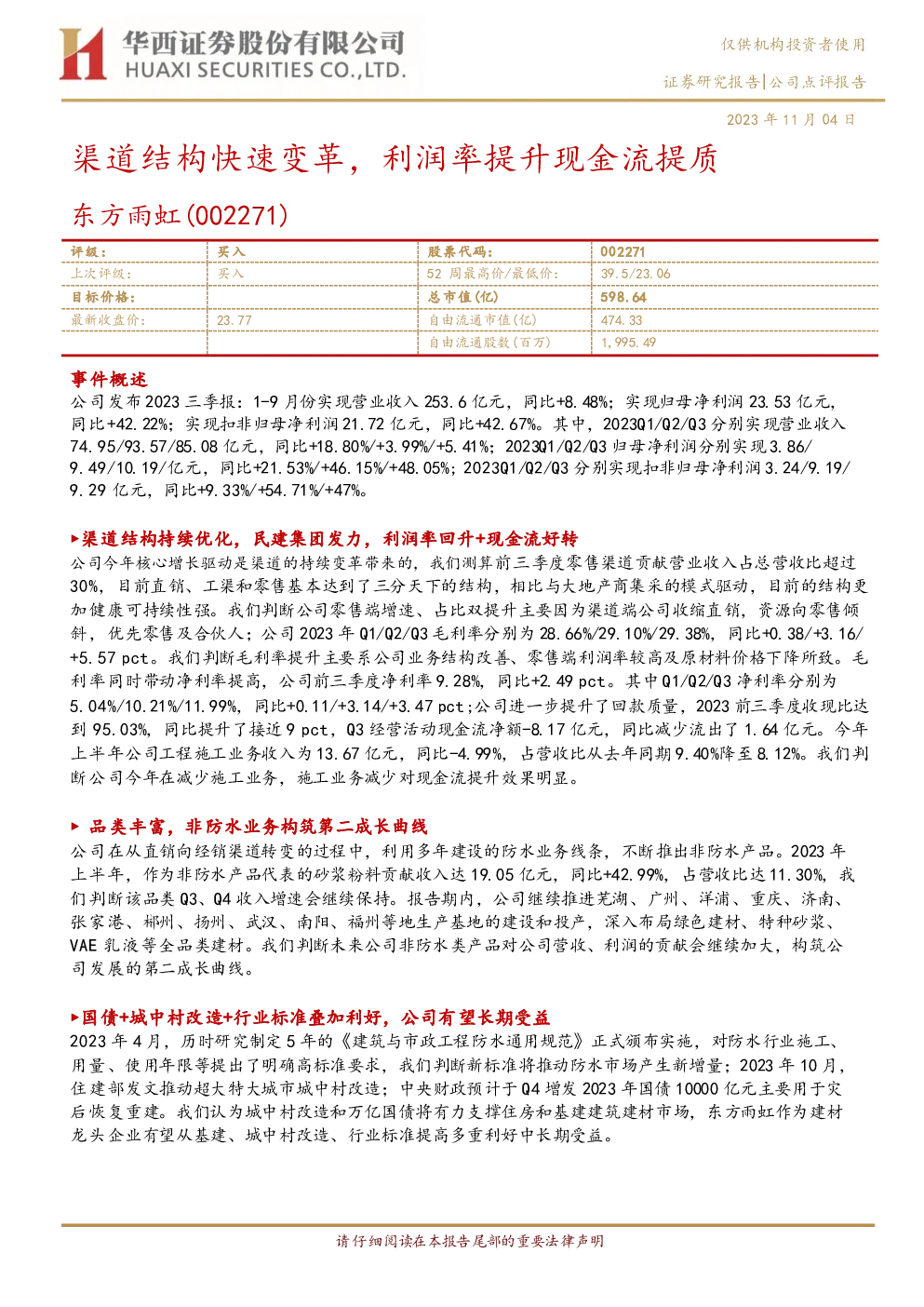 华西证券股份有限公司
HUAXI SECURITIES CO.,LTD.

仅供机构投资者使用

证券研究报告|公司点评报告

2023 年 11 月 04 日

渠道结构快速变革，利润率提升现金流提质

东方雨虹(002271)

| 评级： | 买入 | 股票代码： | 002271 |
|---|---|---|---|
| 上次评级： | 买入 | 52 周最高价/最低价： | 39.5/23.06 |
| 目标价格： |  | 总市值(亿) | 598.64 |
| 最新收盘价： | 23.77 | 自由流通市值(亿) | 474.33 |
|  |  | 自由流通股数(百万) | 1,995.49 |

事件概述

公司发布 2023 三季报：1-9 月份实现营业收入 253.6 亿元，同比+8.48%；实现归母净利润 23.53 亿元，同比+42.22%；实现扣非归母净利润 21.72 亿元，同比+42.67%。其中，2023Q1/Q2/Q3 分别实现营业收入 74.95/93.57/85.08 亿元，同比+18.80%/+3.99%/+5.41%；2023Q1/Q2/Q3 归母净利润分别实现 3.86/9.49/10.19/亿元，同比+21.53%/+46.15%/+48.05%；2023Q1/Q2/Q3 分别实现扣非归母净利润 3.24/9.19/9.29 亿元，同比+9.33%/+54.71%/+47%。

▶渠道结构持续优化，民建集团发力，利润率回升+现金流好转

公司今年核心增长驱动是渠道的持续变革带来的，我们测算前三季度零售渠道贡献营业收入占总营收比超过 30%，目前直销、工渠和零售基本达到了三分天下的结构，相比与大地产商集采的模式驱动，目前的结构更加健康可持续性强。我们判断公司零售端增速、占比双提升主要因为渠道端公司收缩直销，资源向零售倾斜，优先零售及合伙人；公司 2023 年 Q1/Q2/Q3 毛利率分别为 28.66%/29.10%/29.38%，同比+0.38/+3.16/+5.57 pct。我们判断毛利率提升主要系公司业务结构改善、零售端利润率较高及原材料价格下降所致。毛利率同时带动净利率提高，公司前三季度净利率 9.28%，同比+2.49 pct。其中 Q1/Q2/Q3 净利率分别为 5.04%/10.21%/11.99%，同比+0.11/+3.14/+3.47 pct；公司进一步提升了回款质量，2023 前三季度收现比达到 95.03%，同比提升了接近 9 pct，Q3 经营活动现金流净额-8.17 亿元，同比减少流出了 1.64 亿元。今年上半年公司工程施工业务收入为 13.67 亿元，同比-4.99%，占营收比从去年同期 9.40%降至 8.12%。我们判断公司今年在减少施工业务，施工业务减少对现金流提升效果明显。

▶ 品类丰富，非防水业务构筑第二成长曲线

公司在从直销向经销渠道转变的过程中，利用多年建设的防水业务线条，不断推出非防水产品。2023 年上半年，作为非防水产品代表的砂浆粉料贡献收入达 19.05 亿元，同比+42.99%，占营收比达 11.30%，我们判断该品类 Q3、Q4 收入增速会继续保持。报告期内，公司继续推进芜湖、广州、洋浦、重庆、济南、张家港、郴州、扬州、武汉、南阳、福州等地生产基地的建设和投产，深入布局绿色建材、特种砂浆、VAE 乳液等全品类建材。我们判断未来公司非防水类产品对公司营收、利润的贡献会继续加大，构筑公司发展的第二成长曲线。

▶国债+城中村改造+行业标准叠加利好，公司有望长期受益

2023 年 4 月，历时研究制定 5 年的《建筑与市政工程防水通用规范》正式颁布实施，对防水行业施工、用量、使用年限等提出了明确高标准要求，我们判断新标准将推动防水市场产生新增量；2023 年 10 月，住建部发文推动超大特大城市城中村改造；中央财政预计于 Q4 增发 2023 年国债 10000 亿元主要用于灾后恢复重建。我们认为城中村改造和万亿国债将有力支撑住房和基建建筑建材市场，东方雨虹作为建材龙头企业有望从基建、城中村改造、行业标准提高多重利好中长期受益。

请仔细阅读在本报告尾部的重要法律声明